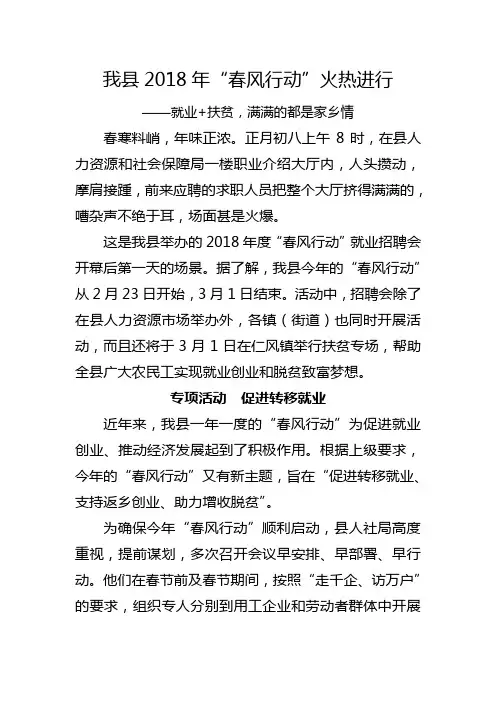 我县 2018 年“春风行动”火热进行

——就业+扶贫，满满的都是家乡情

春寒料峭，年味正浓。正月初八上午 8 时，在县人力资源和社会保障局一楼职业介绍大厅内，人头攒动，摩肩接踵，前来应聘的求职人员把整个大厅挤得满满的，嘈杂声不绝于耳，场面甚是火爆。

这是我县举办的 2018 年度“春风行动”就业招聘会开幕后第一天的场景。据了解，我县今年的“春风行动”从 2 月 23 日开始，3 月 1 日结束。活动中，招聘会除了在县人力资源市场举办外，各镇（街道）也同时开展活动，而且还将于 3 月 1 日在仁风镇举行扶贫专场，帮助全县广大农民工实现就业创业和脱贫致富梦想。

专项活动　促进转移就业

近年来，我县一年一度的“春风行动”为促进就业创业、推动经济发展起到了积极作用。根据上级要求，今年的“春风行动”又有新主题，旨在“促进转移就业、支持返乡创业、助力增收脱贫”。

为确保今年“春风行动”顺利启动，县人社局高度重视，提前谋划，多次召开会议早安排、早部署、早行动。他们在春节前及春节期间，按照“走千企、访万户”的要求，组织专人分别到用工企业和劳动者群体中开展